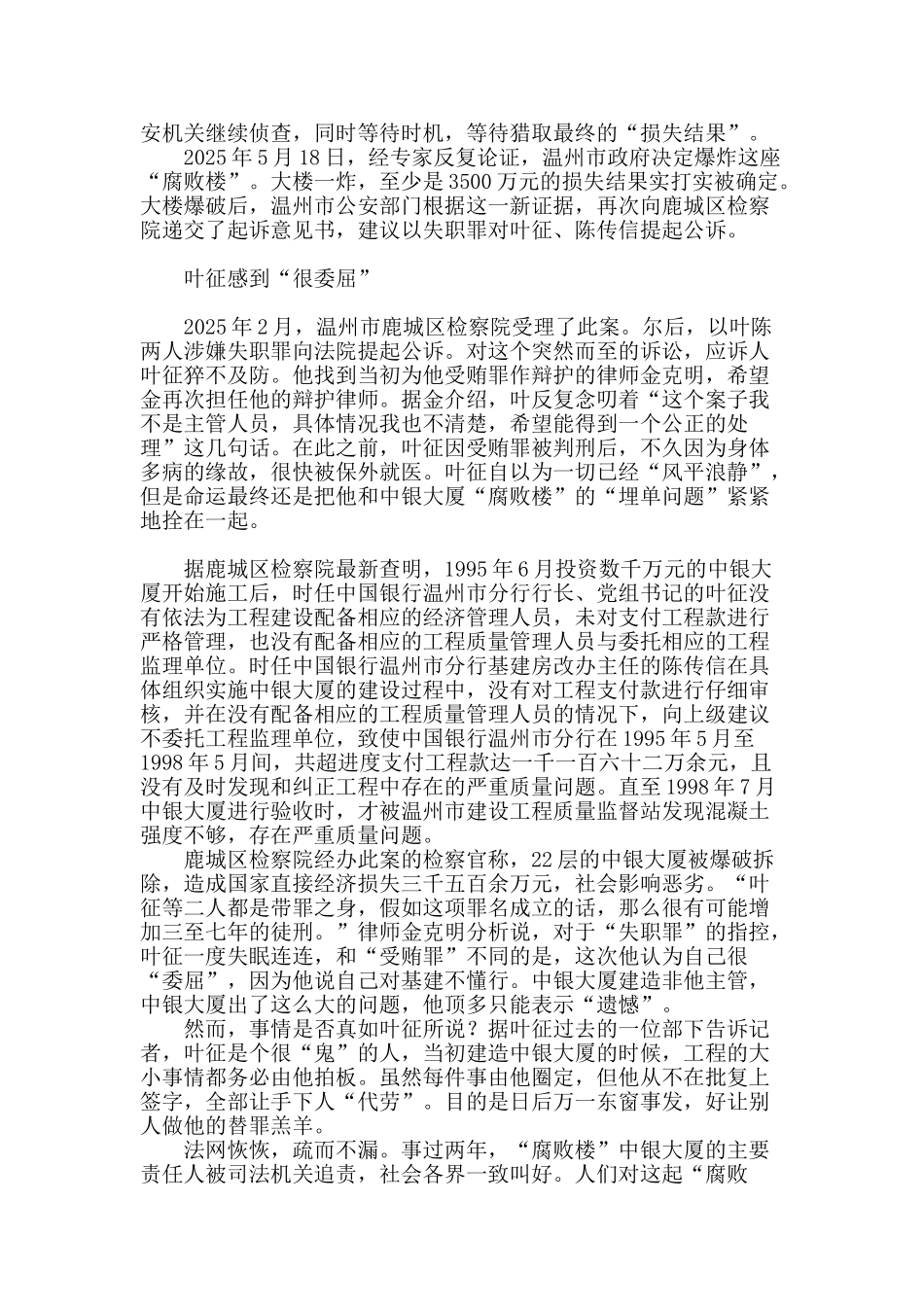 安机关继续侦查，同时等待时机，等待猎取最终的“损失结果”。

2025年5月18日，经专家反复论证，温州市政府决定爆炸这座“腐败楼”。大楼一炸，至少是3500万元的损失结果实打实被确定。大楼爆破后，温州市公安部门根据这一新证据，再次向鹿城区检察院递交了起诉意见书，建议以失职罪对叶征、陈传信提起公诉。

叶征感到“很委屈”

2025年2月，温州市鹿城区检察院受理了此案。尔后，以叶陈两人涉嫌失职罪向法院提起公诉。对这个突然而至的诉讼，应诉人叶征猝不及防。他找到当初为他受贿罪作辩护的律师金克明，希望金再次担任他的辩护律师。据金介绍，叶反复念叨着“这个案子我不是主管人员，具体情况我也不清楚，希望能得到一个公正的处理”这几句话。在此之前，叶征因受贿罪被判刑后，不久因为身体多病的缘故，很快被保外就医。叶征自以为一切已经“风平浪静”，但是命运最终还是把他和中银大厦“腐败楼”的“埋单问题”紧紧地拴在一起。

据鹿城区检察院最新查明，1995年6月投资数千万元的中银大厦开始施工后，时任中国银行温州市分行行长、党组书记的叶征没有依法为工程建设配备相应的经济管理人员，未对支付工程款进行严格管理，也没有配备相应的工程质量管理人员与委托相应的工程监理单位。时任中国银行温州市分行基建房改办主任的陈传信在具体组织实施中银大厦的建设过程中，没有对工程支付款进行仔细审核，并在没有配备相应的工程质量管理人员的情况下，向上级建议不委托工程监理单位，致使中国银行温州市分行在1995年5月至1998年5月间，共超进度支付工程款达一千一百六十二万余元，且没有及时发现和纠正工程中存在的严重质量问题。直至1998年7月中银大厦进行验收时，才被温州市建设工程质量监督站发现混凝土强度不够，存在严重质量问题。

鹿城区检察院经办此案的检察官称，22层的中银大厦被爆破拆除，造成国家直接经济损失三千五百余万元，社会影响恶劣。“叶征等二人都是带罪之身，假如这项罪名成立的话，那么很有可能增加三至七年的徒刑。”律师金克明分析说，对于“失职罪”的指控，叶征一度失眠连连，和“受贿罪”不同的是，这次他认为自己很“委屈”，因为他说自己对基建不懂行。中银大厦建造非他主管，中银大厦出了这么大的问题，他顶多只能表示“遗憾”。

然而，事情是否真如叶征所说？据叶征过去的一位部下告诉记者，叶征是个很“鬼”的人，当初建造中银大厦的时候，工程的大小事情都务必由他拍板。虽然每件事由他圈定，但他从不在批复上签字，全部让手下人“代劳”。目的是日后万一东窗事发，好让别人做他的替罪羔羊。

法网恢恢，疏而不漏。事过两年，“腐败楼”中银大厦的主要责任人被司法机关追责，社会各界一致叫好。人们对这起“腐败